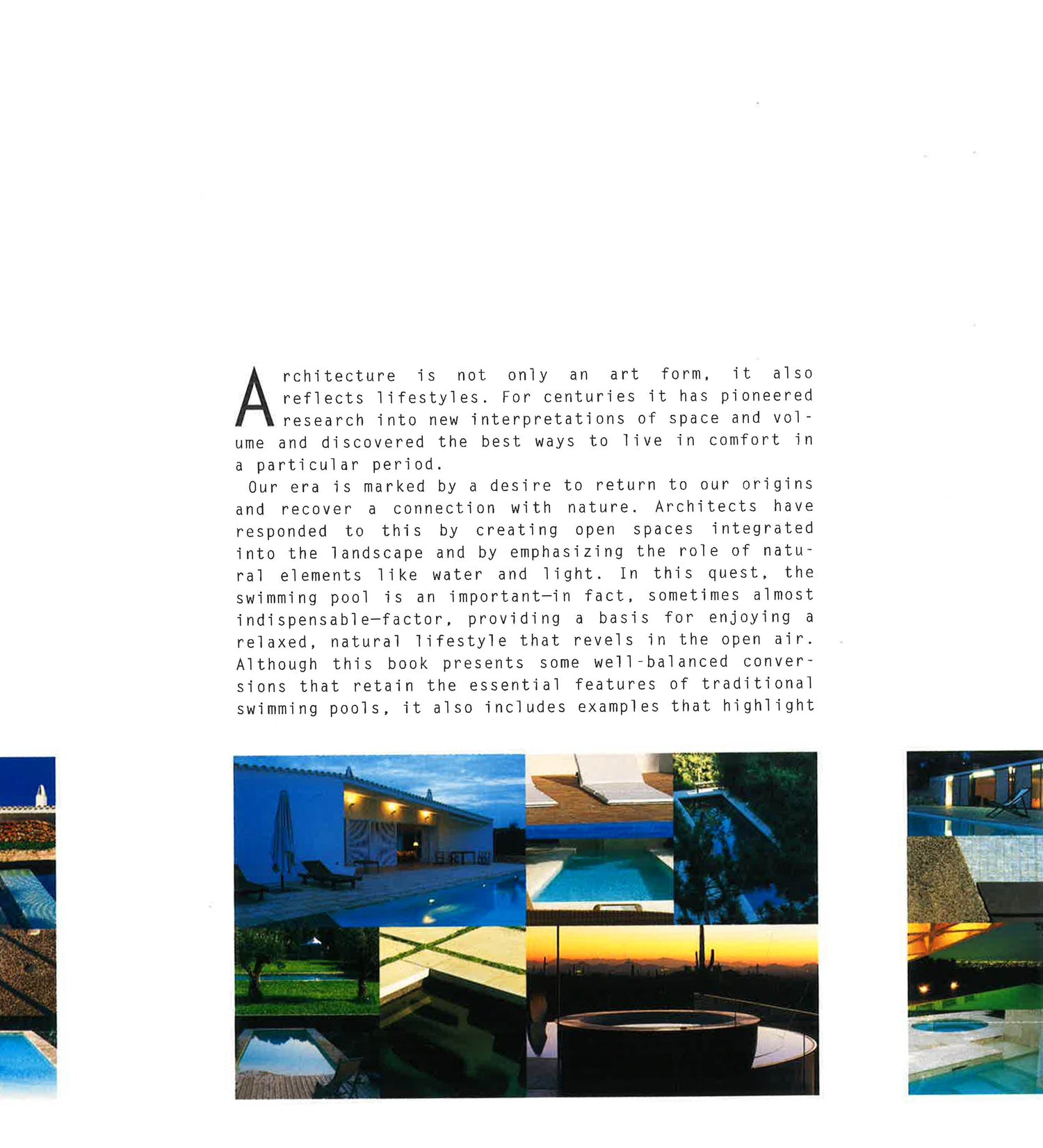 Architecture is not only an art form, it also reflects lifestyles. For centuries it has pioneered research into new interpretations of space and volume and discovered the best ways to live in comfort in a particular period.

Our era is marked by a desire to return to our origins and recover a connection with nature. Architects have responded to this by creating open spaces integrated into the landscape and by emphasizing the role of natural elements like water and light. In this quest, the swimming pool is an important—in fact, sometimes almost indispensable—factor, providing a basis for enjoying a relaxed, natural lifestyle that revels in the open air. Although this book presents some well-balanced conversions that retain the essential features of traditional swimming pools, it also includes examples that highlight